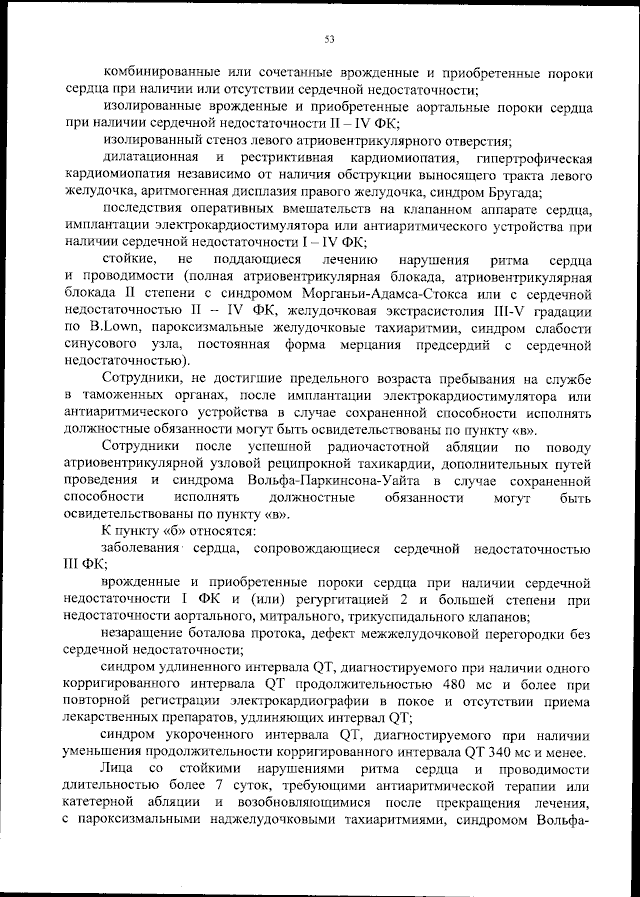 53

комбинированные или сочетанные врожденные и приобретенные пороки сердца при наличии или отсутствии сердечной недостаточности;

изолированные врожденные и приобретенные аортальные пороки сердца при наличии сердечной недостаточности II – IV ФК;

изолированный стеноз левого атриовентрикулярного отверстия;

дилатационная и рестриктивная кардиомиопатия, гипертрофическая кардиомиопатия независимо от наличия обструкции выносящего тракта левого желудочка, аритмогенная дисплазия правого желудочка, синдром Бругада;

последствия оперативных вмешательств на клапанном аппарате сердца, имплантации электрокардиостимулятора или антиаритмического устройства при наличии сердечной недостаточности I – IV ФК;

стойкие, не поддающиеся лечению нарушения ритма сердца и проводимости (полная атриовентрикулярная блокада, атриовентрикулярная блокада II степени с синдромом Морганьи-Адамса-Стокса или с сердечной недостаточностью II -- IV ФК, желудочковая экстрасистолия III-V градации по B.Lown, пароксизмальные желудочковые тахиаритмии, синдром слабости синусового узла, постоянная форма мерцания предсердий с сердечной недостаточностью).

Сотрудники, не достигшие предельного возраста пребывания на службе в таможенных органах, после имплантации электрокардиостимулятора или антиаритмического устройства в случае сохраненной способности исполнять должностные обязанности могут быть освидетельствованы по пункту «в».

Сотрудники после успешной радиочастотной абляции по поводу атриовентрикулярной узловой реципрокной тахикардии, дополнительных путей проведения и синдрома Вольфа-Паркинсона-Уайта в случае сохраненной способности исполнять должностные обязанности могут быть освидетельствованы по пункту «в».

К пункту «б» относятся:

заболевания сердца, сопровождающиеся сердечной недостаточностью III ФК;

врожденные и приобретенные пороки сердца при наличии сердечной недостаточности I ФК и (или) регургитацией 2 и большей степени при недостаточности аортального, митрального, трикуспидального клапанов;

незаращение боталова протока, дефект межжелудочковой перегородки без сердечной недостаточности;

синдром удлиненного интервала QT, диагностируемого при наличии одного корригированного интервала QT продолжительностью 480 мс и более при повторной регистрации электрокардиографии в покое и отсутствии приема лекарственных препаратов, удлиняющих интервал QT;

синдром укороченного интервала QT, диагностируемого при наличии уменьшения продолжительности корригированного интервала QT 340 мс и менее.

Лица со стойкими нарушениями ритма сердца и проводимости длительностью более 7 суток, требующими антиаритмической терапии или катетерной абляции и возобновляющимися после прекращения лечения, с пароксизмальными наджелудочковыми тахиаритмиями, синдромом Вольфа-